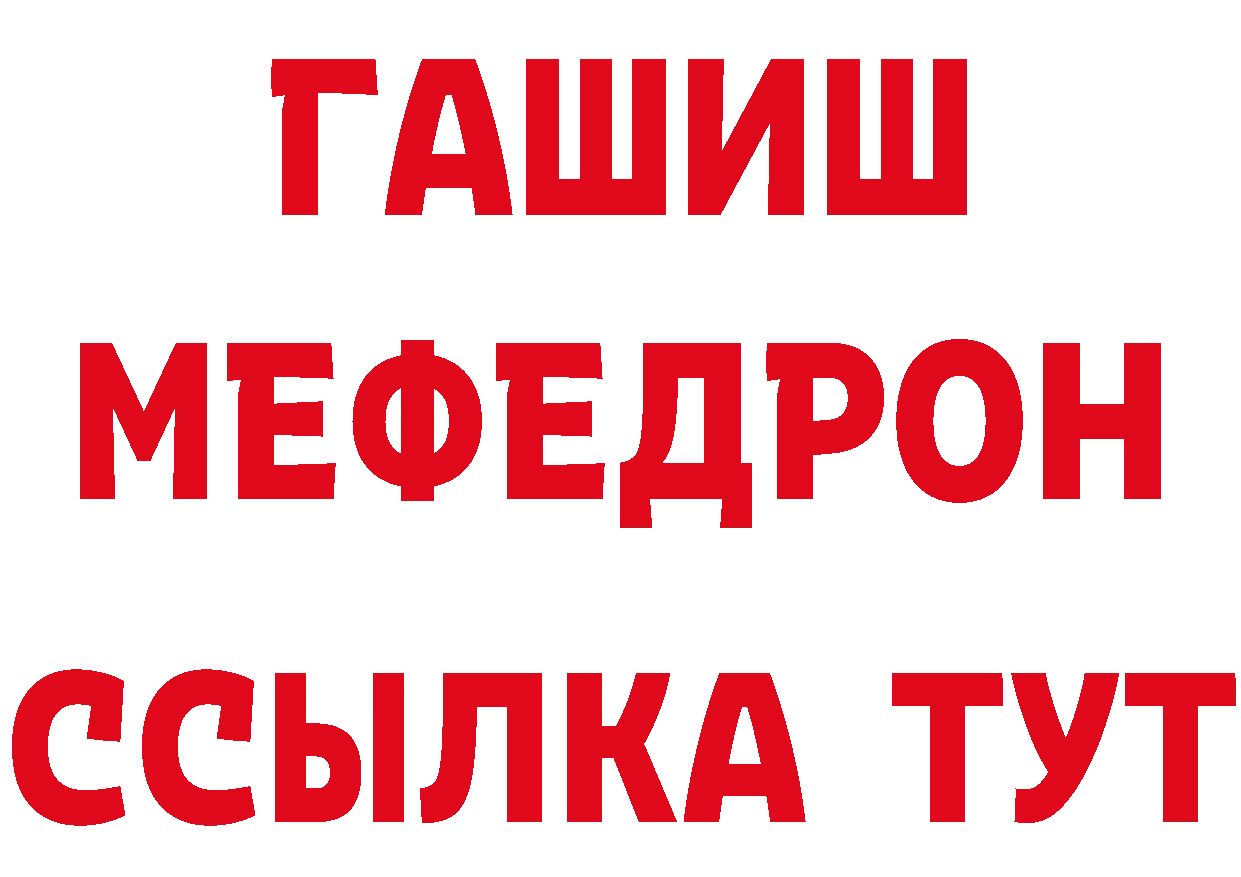 ГАШИШ МЕФЕДРОН ССЫЛКА ТУТ